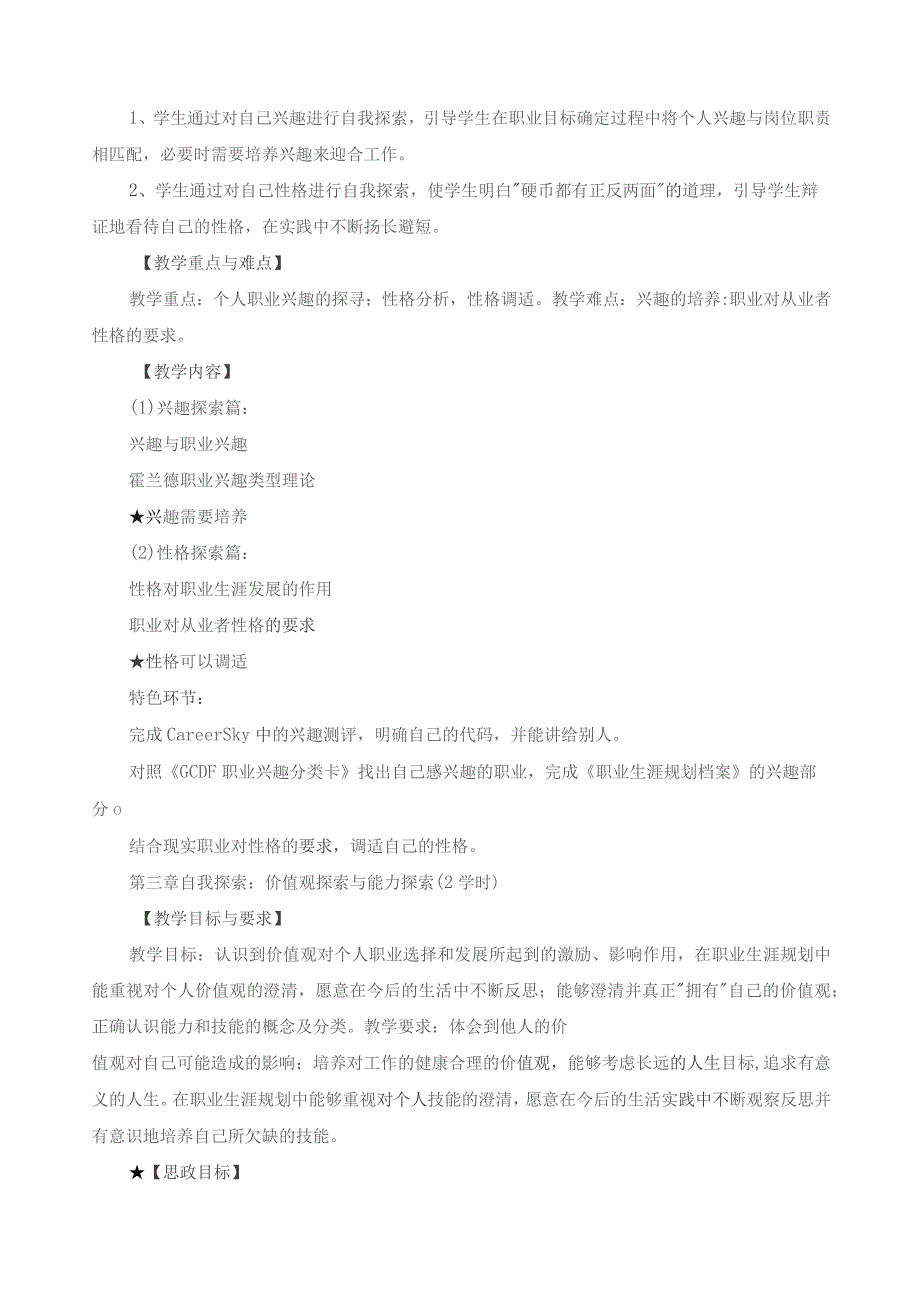 1、学生通过对自己兴趣进行自我探索，引导学生在职业目标确定过程中将个人兴趣与岗位职责相匹配，必要时需要培养兴趣来迎合工作。

2、学生通过对自己性格进行自我探索，使学生明白"硬币都有正反两面"的道理，引导学生辩证地看待自己的性格，在实践中不断扬长避短。

【教学重点与难点】

教学重点：个人职业兴趣的探寻；性格分析，性格调适。教学难点：兴趣的培养:职业对从业者性格的要求。

【教学内容】

(1)兴趣探索篇：

兴趣与职业兴趣

霍兰德职业兴趣类型理论

★兴趣需要培养

(2)性格探索篇：

性格对职业生涯发展的作用

职业对从业者性格的要求

★性格可以调适

特色环节：

完成CareerSky中的兴趣测评，明确自己的代码，并能讲给别人。

对照《GCDF职业兴趣分类卡》找出自己感兴趣的职业，完成《职业生涯规划档案》的兴趣部分o

结合现实职业对性格的要求，调适自己的性格。

第三章自我探索：价值观探索与能力探索(2学时)

【教学目标与要求】

教学目标：认识到价值观对个人职业选择和发展所起到的激励、影响作用，在职业生涯规划中能重视对个人价值观的澄清，愿意在今后的生活中不断反思；能够澄清并真正"拥有"自己的价值观；正确认识能力和技能的概念及分类。教学要求：体会到他人的价

值观对自己可能造成的影响；培养对工作的健康合理的价值观，能够考虑长远的人生目标,追求有意义的人生。在职业生涯规划中能够重视对个人技能的澄清，愿意在今后的生活实践中不断观察反思并有意识地培养自己所欠缺的技能。

★【思政目标】